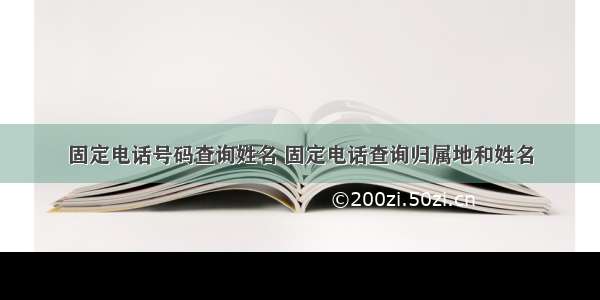 固定电话号码查询姓名 固定电话查询归属地和姓名

©200zi.50zi.cn